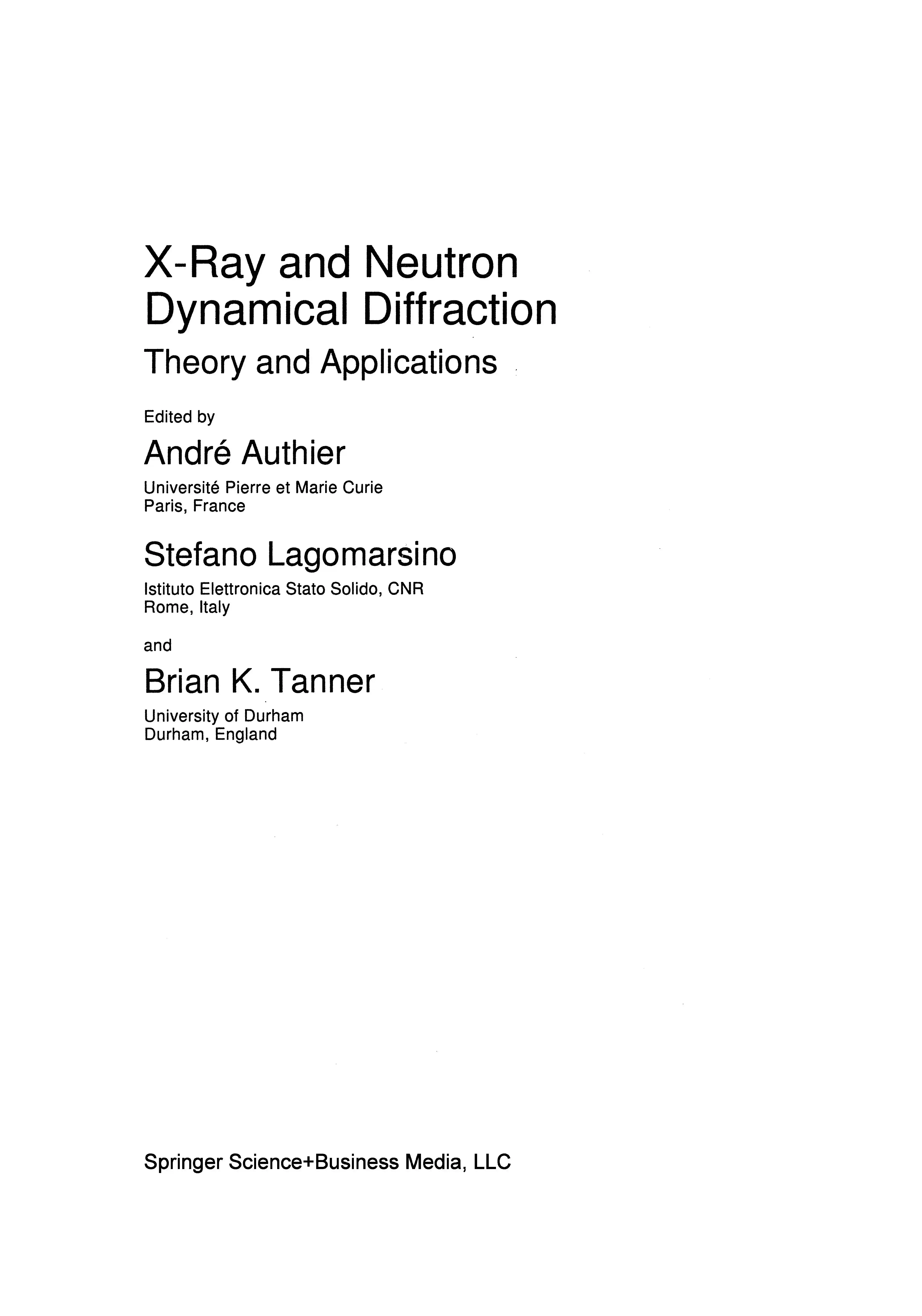 X-Ray and Neutron Dynamical Diffraction

Theory and Applications

Edited by

André Authier

Université Pierre et Marie Curie
Paris, France

Stefano Lagomarsino

Istituto Elettronica Stato Solido, CNR
Rome, Italy

and

Brian K. Tanner

University of Durham
Durham, England

Springer Science+Business Media, LLC